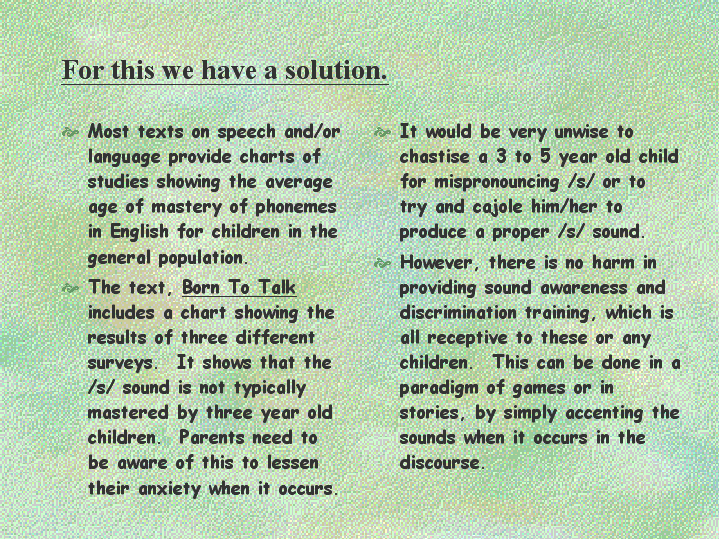 For this we have a solution.

Most texts on speech and/or language provide charts of studies showing the average age of mastery of phonemes in English for children in the general population.

The text, Born To Talk includes a chart showing the results of three different surveys. It shows that the /s/ sound is not typically mastered by three year old children. Parents need to be aware of this to lessen their anxiety when it occurs.

It would be very unwise to chastise a 3 to 5 year old child for mispronouncing /s/ or to try and cajole him/her to produce a proper /s/ sound.

However, there is no harm in providing sound awareness and discrimination training, which is all receptive to these or any children. This can be done in a paradigm of games or in stories, by simply accenting the sounds when it occurs in the discourse.